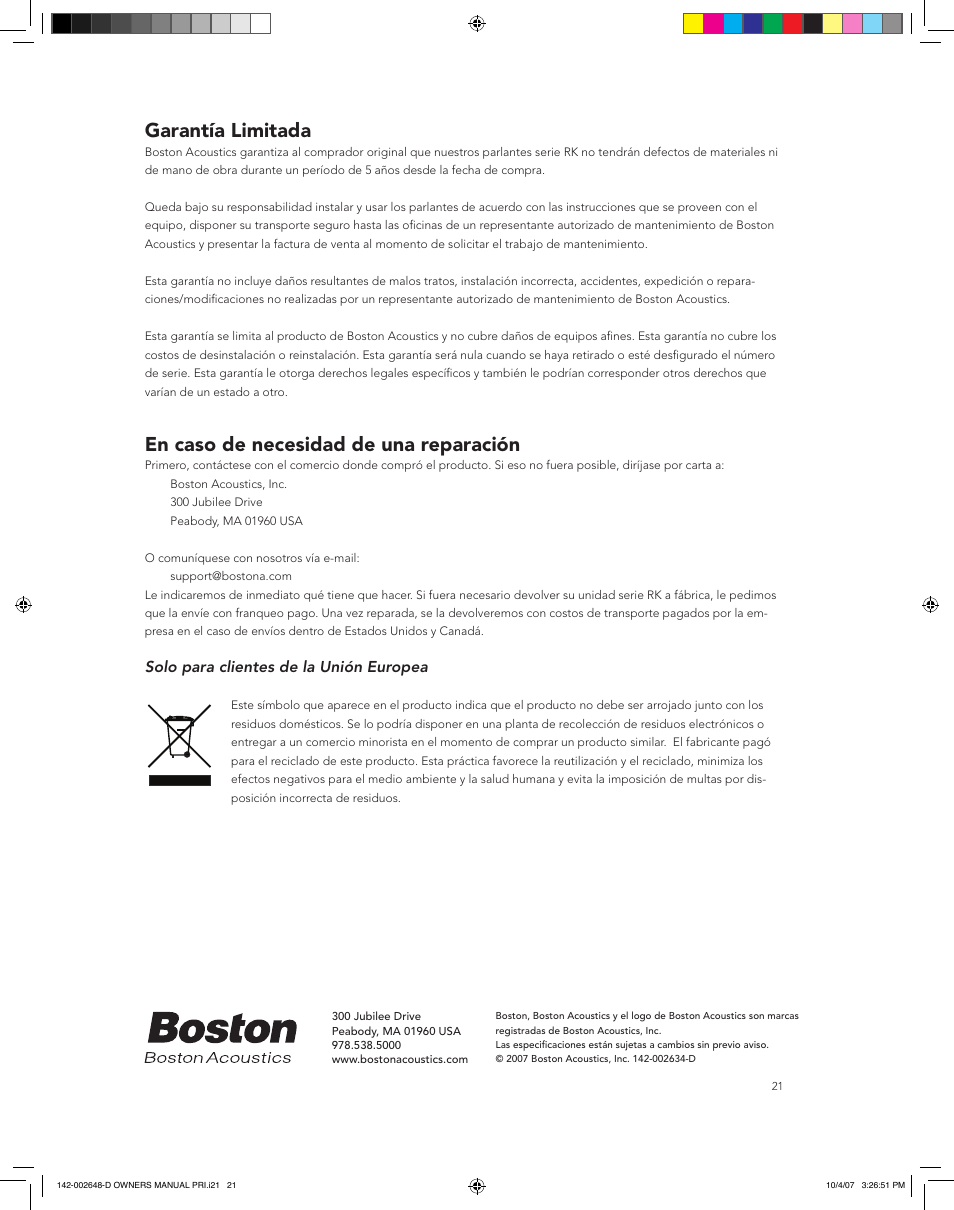 Garantía Limitada

Boston Acoustics garantiza al comprador original que nuestros parlantes serie RK no tendrán defectos de materiales ni de mano de obra durante un período de 5 años desde la fecha de compra.

Queda bajo su responsabilidad instalar y usar los parlantes de acuerdo con las instrucciones que se proveen con el equipo, disponer su transporte seguro hasta las oficinas de un representante autorizado de mantenimiento de Boston Acoustics y presentar la factura de venta al momento de solicitar el trabajo de mantenimiento.

Esta garantía no incluye daños resultantes de malos tratos, instalación incorrecta, accidentes, expedición o reparaciones/modificaciones no realizadas por un representante autorizado de mantenimiento de Boston Acoustics.

Esta garantía se limita al producto de Boston Acoustics y no cubre daños de equipos afines. Esta garantía no cubre los costos de desinstalación o reinstalación. Esta garantía será nula cuando se haya retirado o esté desfigurado el número de serie. Esta garantía le otorga derechos legales específicos y también le podrían corresponder otros derechos que varían de un estado a otro.

En caso de necesidad de una reparación

Primero, contáctese con el comercio donde compró el producto. Si eso no fuera posible, diríjase por carta a:
Boston Acoustics, Inc.
300 Jubilee Drive
Peabody, MA 01960 USA

O comuníquese con nosotros vía e-mail:
support@bostona.com
Le indicaremos de inmediato qué tiene que hacer. Si fuera necesario devolver su unidad serie RK a fábrica, le pedimos que la envíe con franqueo pago. Una vez reparada, se la devolveremos con costos de transporte pagados por la empresa en el caso de envíos dentro de Estados Unidos y Canadá.

Solo para clientes de la Unión Europea

Este símbolo que aparece en el producto indica que el producto no debe ser arrojado junto con los residuos domésticos. Se lo podría disponer en una planta de recolección de residuos electrónicos o entregar a un comercio minorista en el momento de comprar un producto similar. El fabricante pagó para el reciclado de este producto. Esta práctica favorece la reutilización y el reciclado, minimiza los efectos negativos para el medio ambiente y la salud humana y evita la imposición de multas por disposición incorrecta de residuos.

Boston
Boston Acoustics

300 Jubilee Drive
Peabody, MA 01960 USA
978.538.5000
www.bostonacoustics.com

Boston, Boston Acoustics y el logo de Boston Acoustics son marcas registradas de Boston Acoustics, Inc.
Las especificaciones están sujetas a cambios sin previo aviso.
© 2007 Boston Acoustics, Inc. 142-002634-D

21

142-002648-D OWNERS MANUAL PRI.i21 21
10/4/07 3:26:51 PM